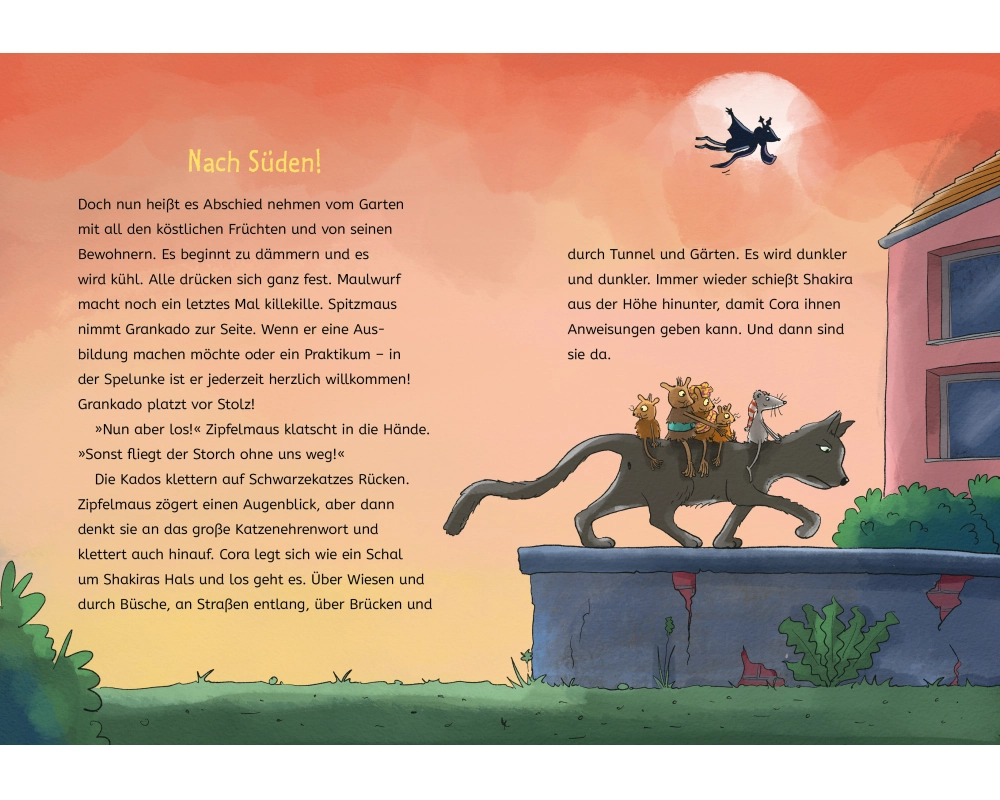 Nach Süden!

Doch nun heißt es Abschied nehmen vom Garten mit all den köstlichen Früchten und von seinen Bewohnern. Es beginnt zu dämmern und es wird kühl. Alle drücken sich ganz fest. Maulwurf macht noch ein letztes Mal killekille. Spitzmaus nimmt Grankado zur Seite. Wenn er eine Ausbildung machen möchte oder ein Praktikum – in der Spelunke ist er jederzeit herzlich willkommen! Grankado platzt vor Stolz!

»Nun aber los!« Zipfelmaus klatscht in die Hände. »Sonst fliegt der Storch ohne uns weg!«

Die Kados klettern auf Schwarzekatzes Rücken. Zipfelmaus zögert einen Augenblick, aber dann denkt sie an das große Katzenehrenwort und klettert auch hinauf. Cora legt sich wie ein Schal um Shakiras Hals und los geht es. Über Wiesen und durch Büsche, an Straßen entlang, über Brücken und durch Tunnel und Gärten. Es wird dunkler und dunkler. Immer wieder schießt Shakira aus der Höhe hinunter, damit Cora ihnen Anweisungen geben kann. Und dann sind sie da.